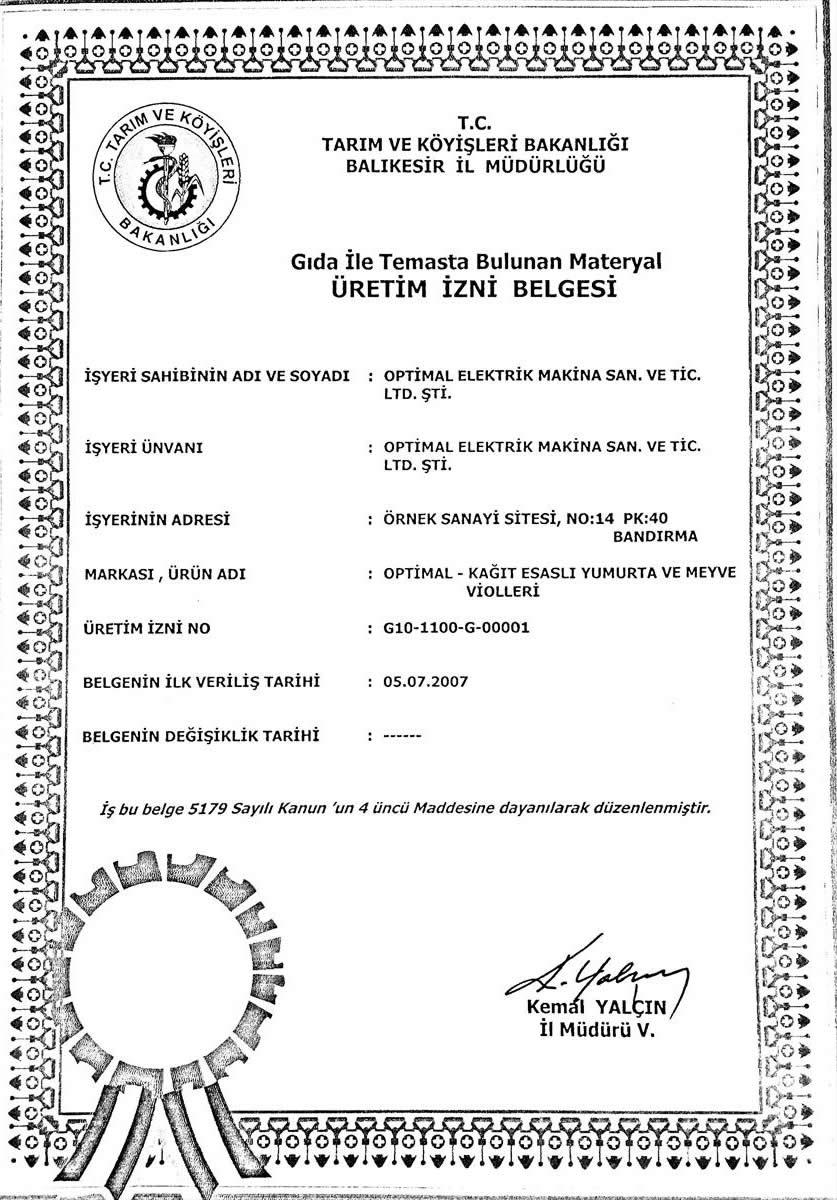 T.C. TARIM VE KÖYİŞLERİ BAKANLIĞI

T.C.
TARIM VE KÖYİŞLERİ BAKANLIĞI
BALIKESİR İL MÜDÜRLÜĞÜ

Gıda İle Temasta Bulunan Materyal
ÜRETİM İZNİ BELGESİ

İŞYERİ SAHİBİNİN ADI VE SOYADI : OPTİMAL ELEKTRİK MAKİNA SAN. VE TİC. LTD. ŞTİ.

İŞYERİ ÜNVANI : OPTİMAL ELEKTRİK MAKİNA SAN. VE TİC. LTD. ŞTİ.

İŞYERİNİN ADRESİ : ÖRNEK SANAYİ SİTESİ, NO:14 PK:40 BANDIRMA

MARKASI , ÜRÜN ADI : OPTİMAL - KAĞIT ESASLI YUMURTA VE MEYVE VİOLLERİ

ÜRETİM İZNİ NO : G10-1100-G-00001

BELGENİN İLK VERİLİŞ TARİHİ : 05.07.2007

BELGENİN DEĞİŞİKLİK TARİHİ : ------

İş bu belge 5179 Sayılı Kanun 'un 4 üncü Maddesine dayanılarak düzenlenmiştir.

Kemal YALÇIN
İl Müdürü V.